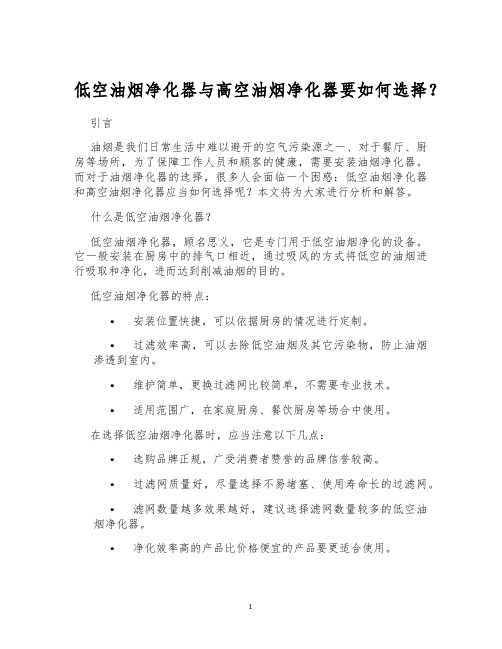 低空油烟净化器与高空油烟净化器要如何选择？

引言

油烟是我们日常生活中难以避开的空气污染源之一、对于餐厅、厨房等场所，为了保障工作人员和顾客的健康，需要安装油烟净化器。而对于油烟净化器的选择，很多人会面临一个困惑：低空油烟净化器和高空油烟净化器应当如何选择呢？本文将为大家进行分析和解答。

什么是低空油烟净化器？

低空油烟净化器，顾名思义，它是专门用于低空油烟净化的设备。它一般安装在厨房中的排气口相近，通过吸风的方式将低空的油烟进行吸取和净化，进而达到削减油烟的目的。

低空油烟净化器的特点：

• 安装位置快捷，可以依据厨房的情况进行定制。

• 过滤效率高，可以去除低空油烟及其它污染物，防止油烟渗透到室内。

• 维护简单，更换过滤网比较简单，不需要专业技术。

• 适用范围广，在家庭厨房、餐饮厨房等场合中使用。

在选择低空油烟净化器时，应当注意以下几点：

• 选购品牌正规，广受消费者赞誉的品牌信誉较高。

• 过滤网质量好，尽量选择不易堵塞、使用寿命长的过滤网。

• 滤网数量越多效果越好，建议选择滤网数量较多的低空油烟净化器。

• 净化效率高的产品比价格便宜的产品要更适合使用。

1